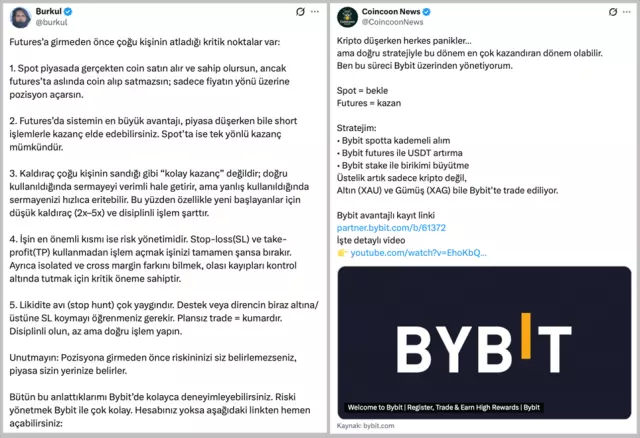 Burkul
@burkul

Futures'a girmeden önce çoğu kişinin atladığı kritik noktalar var:

1. Spot piyasada gerçekten coin satın alır ve sahip olursun, ancak futures'ta aslında coin alıp satmazsın; sadece fiyatın yönü üzerine pozisyon açarsın.

2. Futures'da sistemin en büyük avantajı, piyasa düşerken bile short işlemlerle kazanç elde edebilirsiniz. Spot'ta ise tek yönlü kazanç mümkündür.

3. Kaldıraç çoğu kişinin sandığı gibi "kolay kazanç" değildir; doğru kullanıldığında sermayeyi verimli hale getirir, ama yanlış kullanıldığında sermayenizi hızlıca eritebilir. Bu yüzden özellikle yeni başlayanlar için düşük kaldıraç (2x–5x) ve disiplinli işlem şarttır.

4. İşin en önemli kısmı ise risk yönetimidir. Stop-loss(SL) ve take-profit(TP) kullanmadan işlem açmak işinizi tamamen şansa bırakır. Ayrıca isolated ve cross margin farkını bilmek, olası kayıpları kontrol altında tutmak için kritik öneme sahiptir.

5. Likidite avı (stop hunt) çok yaygındır. Destek veya direncin biraz altına/üstüne SL koymayı öğrenmeniz gerekir. Plansız trade = kumardır. Disiplinli olun, az ama doğru işlem yapın.

Unutmayın: Pozisyona girmeden önce riskininizi siz belirlemezseniz, piyasa sizin yerinize belirler.

Bütün bu anlattıklarımı Bybit'de kolayca deneyimleyebilirsiniz. Riski yönetmek Bybit ile çok kolay. Hesabınız yoksa aşağıdaki linkten hemen açabilirsiniz:

Coincoon News
@CoincoonNews

Kripto düşerken herkes panikler...
ama doğru stratejiyle bu dönem en çok kazandıran dönem olabilir.
Ben bu süreci Bybit üzerinden yönetiyorum.

Spot = bekle
Futures = kazan

Stratejim:
• Bybit spotta kademeli alım
• Bybit futures ile USDT artırma
• Bybit stake ile birikimi büyütme
Üstelik artık sadece kripto değil,
Altın (XAU) ve Gümüş (XAG) bile Bybit'te trade ediliyor.

Bybit avantajlı kayıt linki
partner.bybit.com/b/61372
İşte detaylı video
👉 youtube.com/watch?v=EhoKbQ...

BYBIT

Welcome to Bybit | Register, Trade & Earn High Rewards | Bybit

Kaynak: bybit.com